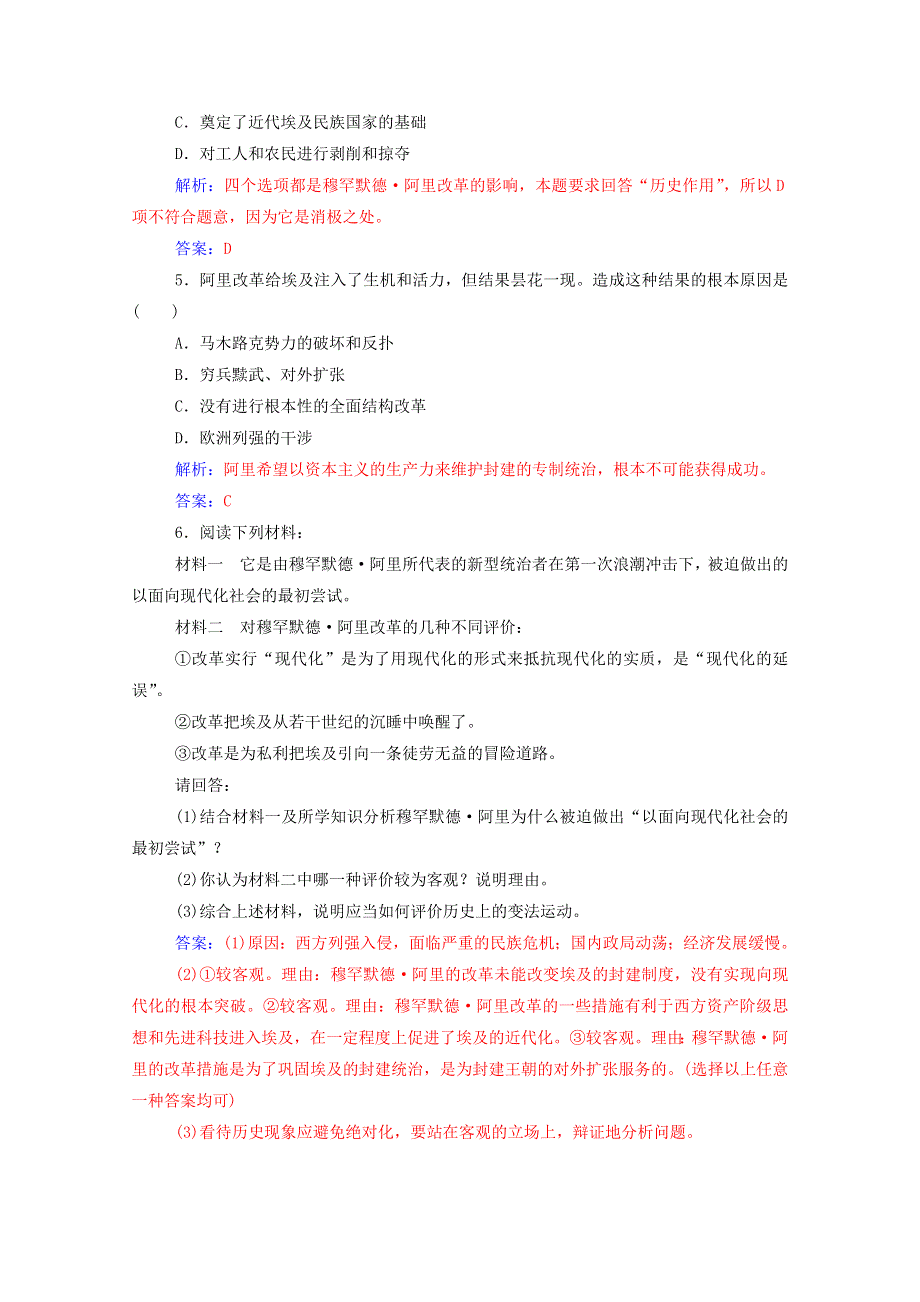 C．奠定了近代埃及民族国家的基础

D．对工人和农民进行剥削和掠夺

解析：四个选项都是穆罕默德·阿里改革的影响，本题要求回答“历史作用”，所以D项不符合题意，因为它是消极之处。

答案：D

5．阿里改革给埃及注入了生机和活力，但结果昙花一现。造成这种结果的根本原因是(　　)

A．马木路克势力的破坏和反扑

B．穷兵黩武、对外扩张

C．没有进行根本性的全面结构改革

D．欧洲列强的干涉

解析：阿里希望以资本主义的生产力来维护封建的专制统治，根本不可能获得成功。

答案：C

6．阅读下列材料：

材料一　它是由穆罕默德·阿里所代表的新型统治者在第一次浪潮冲击下，被迫做出的以面向现代化社会的最初尝试。

材料二　对穆罕默德·阿里改革的几种不同评价：

①改革实行“现代化”是为了用现代化的形式来抵抗现代化的实质，是“现代化的延误”。

②改革把埃及从若干世纪的沉睡中唤醒了。

③改革是为私利把埃及引向一条徒劳无益的冒险道路。

请回答：

(1)结合材料一及所学知识分析穆罕默德·阿里为什么被迫做出“以面向现代化社会的最初尝试”？

(2)你认为材料二中哪一种评价较为客观？说明理由。

(3)综合上述材料，说明应当如何评价历史上的变法运动。

答案：(1)原因：西方列强入侵，面临严重的民族危机；国内政局动荡；经济发展缓慢。

(2)①较客观。理由：穆罕默德·阿里的改革未能改变埃及的封建制度，没有实现向现代化的根本突破。②较客观。理由：穆罕默德·阿里改革的一些措施有利于西方资产阶级思想和先进科技进入埃及，在一定程度上促进了埃及的近代化。③较客观。理由：穆罕默德·阿里的改革措施是为了巩固埃及的封建统治，是为封建王朝的对外扩张服务的。(选择以上任意一种答案均可)

(3)看待历史现象应避免绝对化，要站在客观的立场上，辩证地分析问题。